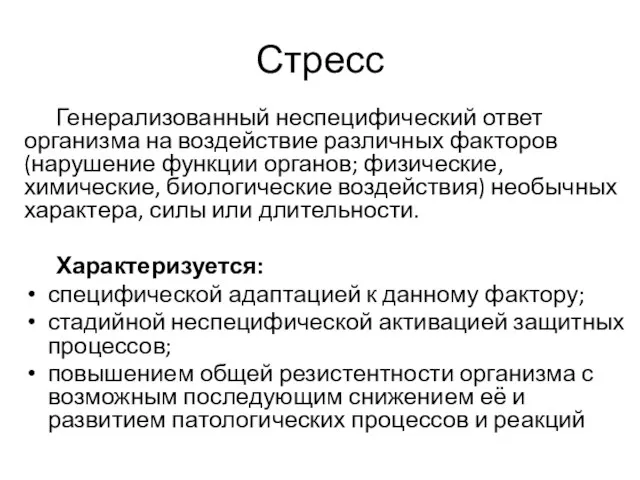 Стресс

Генерализованный неспецифический ответ организма на воздействие различных факторов (нарушение функции органов; физические, химические, биологические воздействия) необычных характера, силы или длительности.

Характеризуется:
• специфической адаптацией к данному фактору;
• стадийной неспецифической активацией защитных процессов;
• повышением общей резистентности организма с возможным последующим снижением её и развитием патологических процессов и реакций